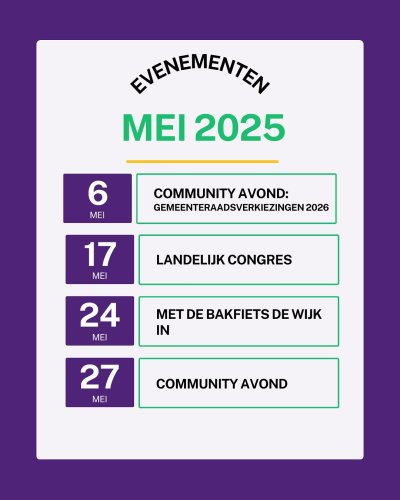 EVENEMENTEN

MEI 2025

6
MEI

COMMUNITY AVOND:
GEMEENTERAADSVERKIEZINGEN 2026

17
MEI

LANDELIJK CONGRES

24
MEI

MET DE BAKFIETS DE WIJK IN

27
MEI

COMMUNITY AVOND